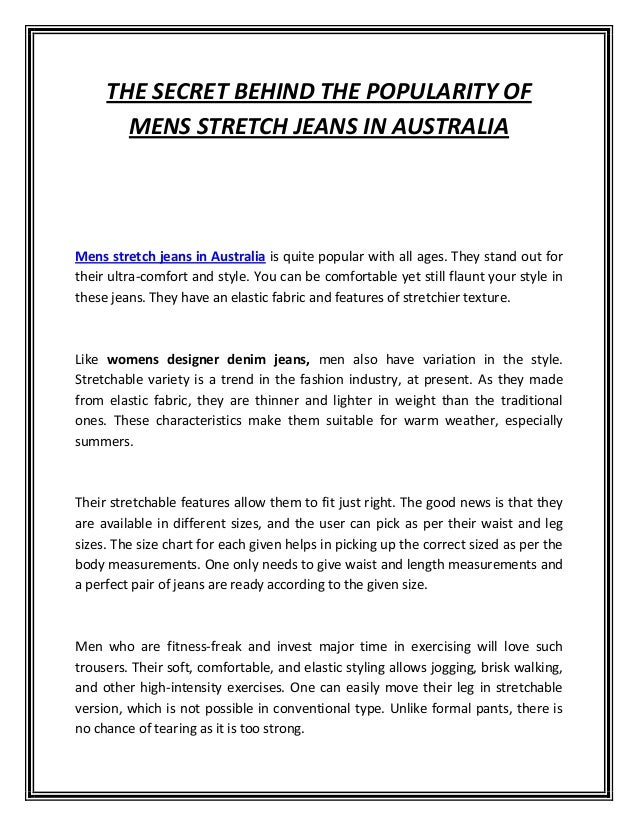 THE SECRET BEHIND THE POPULARITY OF MENS STRETCH JEANS IN AUSTRALIA

Mens stretch jeans in Australia is quite popular with all ages. They stand out for their ultra-comfort and style. You can be comfortable yet still flaunt your style in these jeans. They have an elastic fabric and features of stretchier texture.

Like womens designer denim jeans, men also have variation in the style. Stretchable variety is a trend in the fashion industry, at present. As they made from elastic fabric, they are thinner and lighter in weight than the traditional ones. These characteristics make them suitable for warm weather, especially summers.

Their stretchable features allow them to fit just right. The good news is that they are available in different sizes, and the user can pick as per their waist and leg sizes. The size chart for each given helps in picking up the correct sized as per the body measurements. One only needs to give waist and length measurements and a perfect pair of jeans are ready according to the given size.

Men who are fitness-freak and invest major time in exercising will love such trousers. Their soft, comfortable, and elastic styling allows jogging, brisk walking, and other high-intensity exercises. One can easily move their leg in stretchable version, which is not possible in conventional type. Unlike formal pants, there is no chance of tearing as it is too strong.